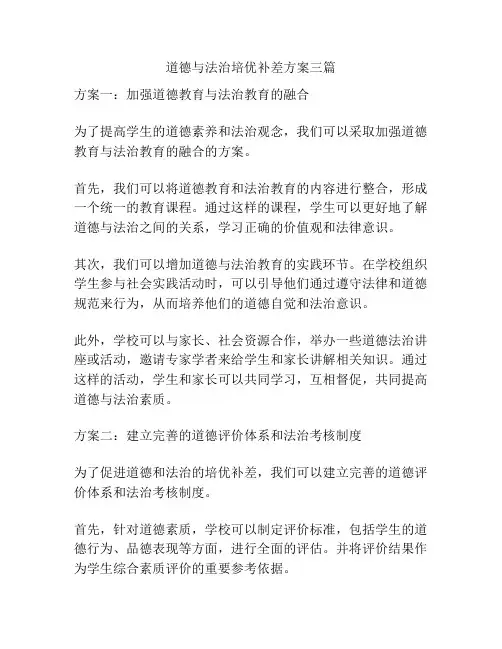 道德与法治培优补差方案三篇

方案一：加强道德教育与法治教育的融合

为了提高学生的道德素养和法治观念，我们可以采取加强道德教育与法治教育的融合的方案。

首先，我们可以将道德教育和法治教育的内容进行整合，形成一个统一的教育课程。通过这样的课程，学生可以更好地了解道德与法治之间的关系，学习正确的价值观和法律意识。

其次，我们可以增加道德与法治教育的实践环节。在学校组织学生参与社会实践活动时，可以引导他们通过遵守法律和道德规范来行为，从而培养他们的道德自觉和法治意识。

此外，学校可以与家长、社会资源合作，举办一些道德法治讲座或活动，邀请专家学者来给学生和家长讲解相关知识。通过这样的活动，学生和家长可以共同学习，互相督促，共同提高道德与法治素质。

方案二：建立完善的道德评价体系和法治考核制度

为了促进道德和法治的培优补差，我们可以建立完善的道德评价体系和法治考核制度。

首先，针对道德素质，学校可以制定评价标准，包括学生的道德行为、品德表现等方面，进行全面的评估。并将评价结果作为学生综合素质评价的重要参考依据。